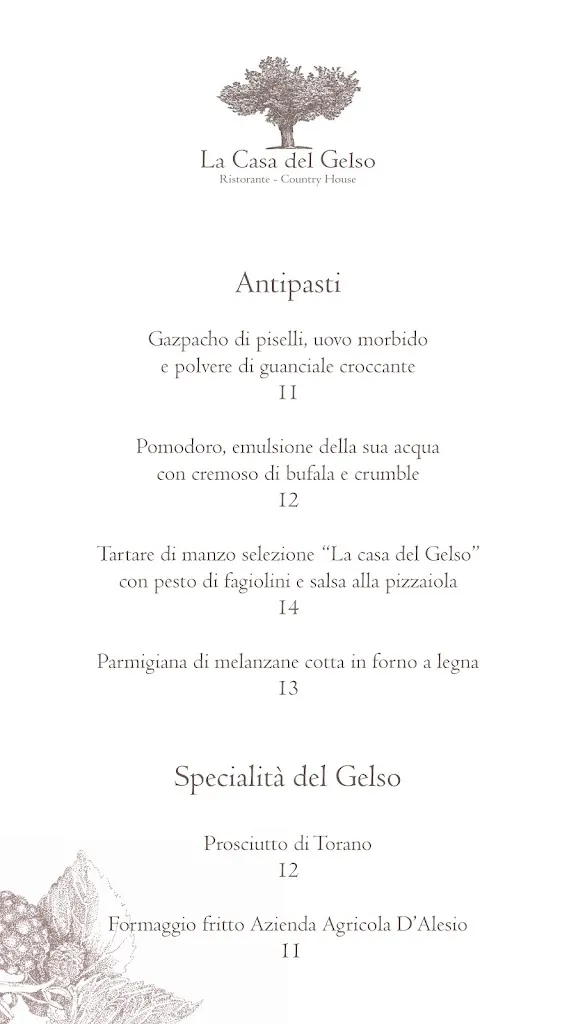 La Casa del Gelso
Ristorante - Country House

Antipasti

Gazpacho di piselli, uovo morbido e polvere di guanciale croccante
11

Pomodoro, emulsione della sua acqua con cremoso di bufala e crumble
12

Tartare di manzo selezione “La casa del Gelso” con pesto di fagiolini e salsa alla pizzaiola
14

Parmigiana di melanzane cotta in forno a legna
13

Specialità del Gelso

Prosciutto di Torano
12

Formaggio fritto Azienda Agricola D’Alesio
11